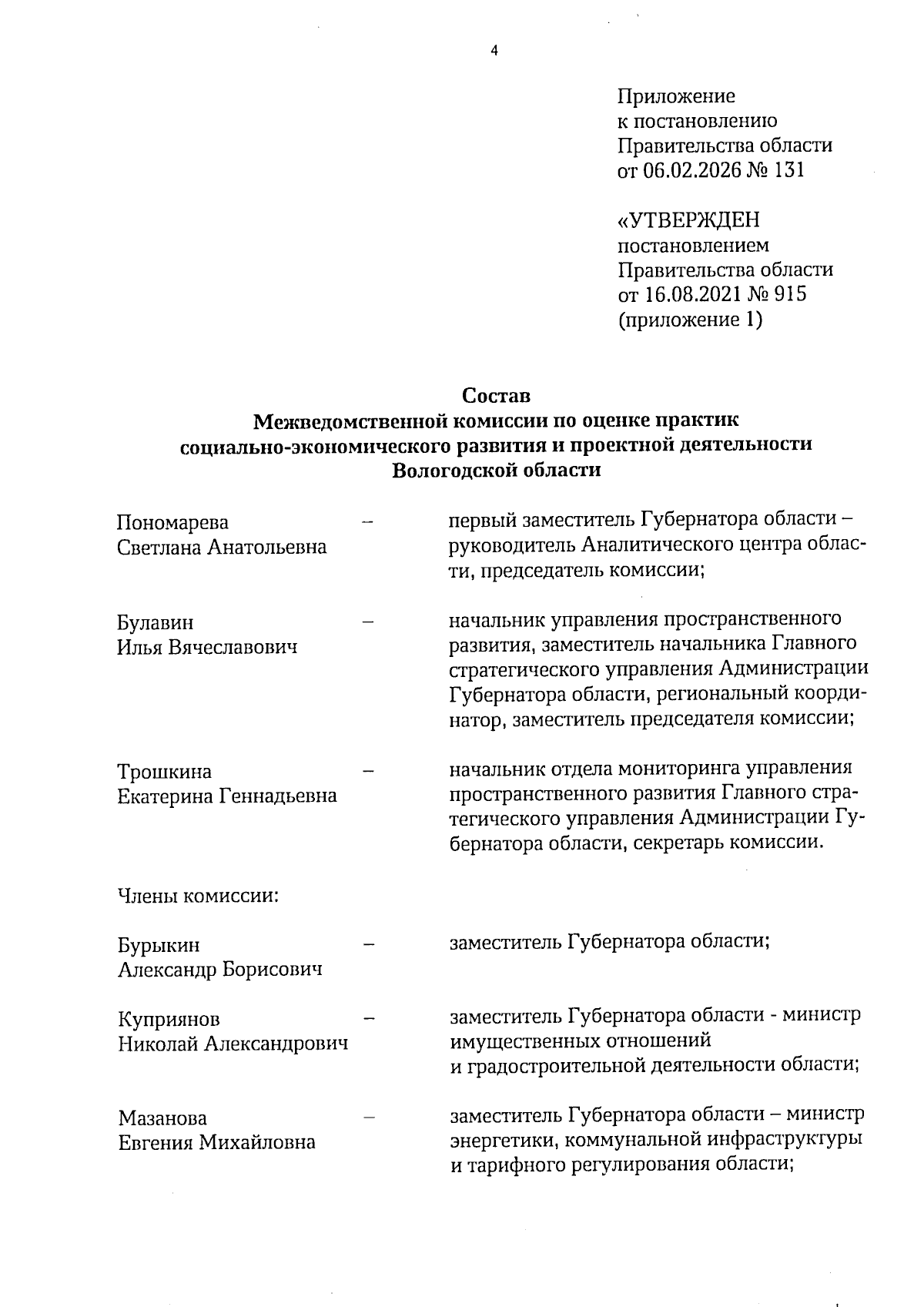 4

Приложение
к постановлению
Правительства области
от 06.02.2026 № 131

«УТВЕРЖДЕН
постановлением
Правительства области
от 16.08.2021 № 915
(приложение 1)

Состав
Межведомственной комиссии по оценке практик социально-экономического развития и проектной деятельности Вологодской области

Пономарева Светлана Анатольевна – первый заместитель Губернатора области – руководитель Аналитического центра области, председатель комиссии;

Булавин Илья Вячеславович – начальник управления пространственного развития, заместитель начальника Главного стратегического управления Администрации Губернатора области, региональный координатор, заместитель председателя комиссии;

Трошкина Екатерина Геннадьевна – начальник отдела мониторинга управления пространственного развития Главного стратегического управления Администрации Губернатора области, секретарь комиссии.

Члены комиссии:

Бурыкин Александр Борисович – заместитель Губернатора области;

Куприянов Николай Александрович – заместитель Губернатора области - министр имущественных отношений и градостроительной деятельности области;

Мазанова Евгения Михайловна – заместитель Губернатора области – министр энергетики, коммунальной инфраструктуры и тарифного регулирования области;